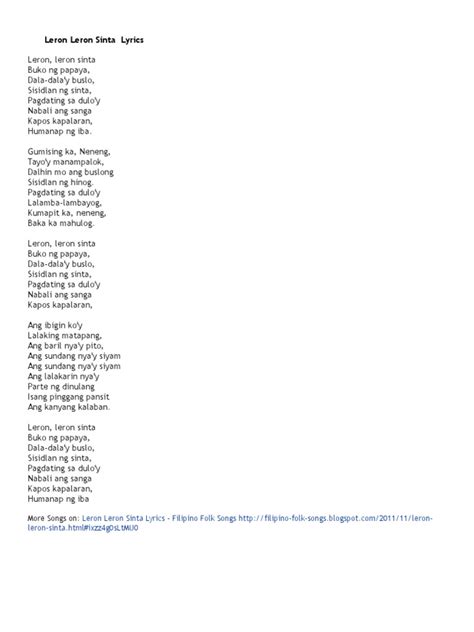 Leron Leron Sinta Lyrics

Leron, leron sinta
Buko ng papaya,
Dala-dala'y buslo,
Sisidlan ng sinta,
Pagdating sa dulo'y
Nabali ang sanga
Kapos kapalaran,
Humanap ng iba.

Gumising ka, Neneng,
Tayo'y manampalok,
Dalhin mo ang buslong
Sisidlan ng hinog.
Pagdating sa dulo'y
Lalamba-lambayog,
Kumapit ka, neneng,
Baka ka mahulog.

Leron, leron sinta
Buko ng papaya,
Dala-dala'y buslo,
Sisidlan ng sinta,
Pagdating sa dulo'y
Nabali ang sanga
Kapos kapalaran,

Ang ibigin ko'y
Lalaking matapang,
Ang baril nya'y pito,
Ang sundang nya'y siyam
Ang sundang nya'y siyam
Ang lalakarin nya'y
Parte ng dinulang
Isang pinggang pansit
Ang kanyang kalaban.

Leron, leron sinta
Buko ng papaya,
Dala-dala'y buslo,
Sisidlan ng sinta,
Pagdating sa dulo'y
Nabali ang sanga
Kapos kapalaran,
Humanap ng iba

More Songs on: Leron Leron Sinta Lyrics - Filipino Folk Songs http://filipino-folk-songs.blogspot.com/2011/11/leron-leron-sinta.html#ixzz4g0sLtMU0